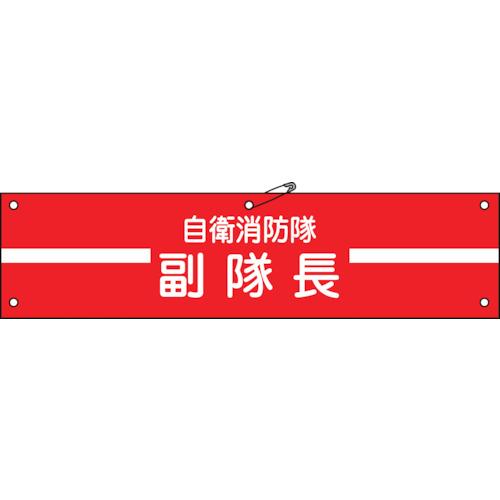 自衛消防隊
副隊長